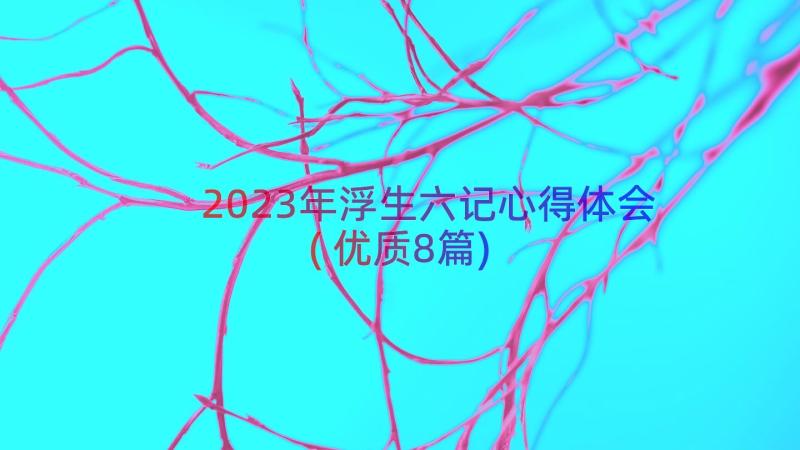 2023年浮生六记心得体会(优质8篇)